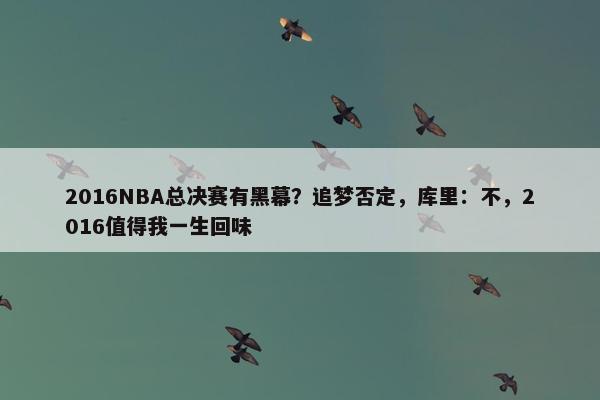 2016NBA总决赛有黑幕？追梦否定，库里：不，2016值得我一生回味